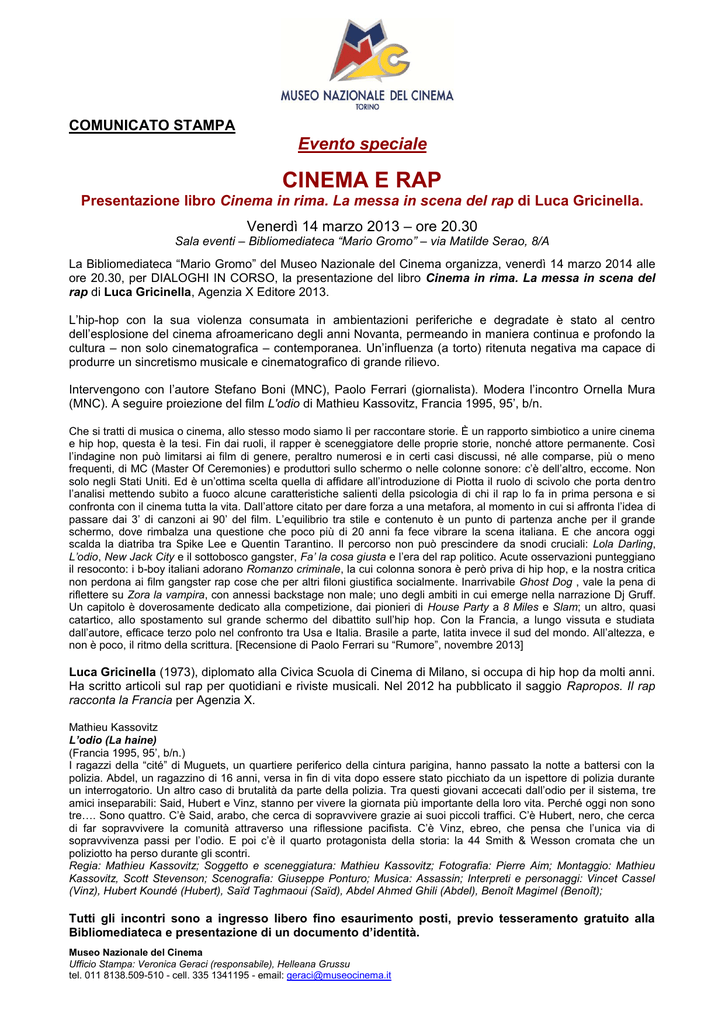 MUSEO NAZIONALE DEL CINEMA
TORINO

COMUNICATO STAMPA

Evento speciale

CINEMA E RAP

Presentazione libro Cinema in rima. La messa in scena del rap di Luca Gricinella.

Venerdì 14 marzo 2013 – ore 20.30
Sala eventi – Bibliomediateca "Mario Gromo" – via Matilde Serao, 8/A

La Bibliomediateca "Mario Gromo" del Museo Nazionale del Cinema organizza, venerdì 14 marzo 2014 alle ore 20.30, per DIALOGHI IN CORSO, la presentazione del libro Cinema in rima. La messa in scena del rap di Luca Gricinella, Agenzia X Editore 2013.

L'hip-hop con la sua violenza consumata in ambientazioni periferiche e degradate è stato al centro dell'esplosione del cinema afroamericano degli anni Novanta, permeando in maniera continua e profondo la cultura – non solo cinematografica – contemporanea. Un'influenza (a torto) ritenuta negativa ma capace di produrre un sincretismo musicale e cinematografico di grande rilievo.

Intervengono con l'autore Stefano Boni (MNC), Paolo Ferrari (giornalista). Modera l'incontro Ornella Mura (MNC). A seguire proiezione del film L'odio di Mathieu Kassovitz, Francia 1995, 95', b/n.

Che si tratti di musica o cinema, allo stesso modo siamo lì per raccontare storie. È un rapporto simbiotico a unire cinema e hip hop, questa è la tesi. Fin dai ruoli, il rapper è sceneggiatore delle proprie storie, nonché attore permanente. Così l'indagine non può limitarsi ai film di genere, peraltro numerosi e in certi casi discussi, né alle comparse, più o meno frequenti, di MC (Master Of Ceremonies) e produttori sullo schermo o nelle colonne sonore: c'è dell'altro, eccome. Non solo negli Stati Uniti. Ed è un'ottima scelta quella di affidare all'introduzione di Piotta il ruolo di scivolo che porta dentro l'analisi mettendo subito a fuoco alcune caratteristiche salienti della psicologia di chi il rap lo fa in prima persona e si confronta con il cinema tutta la vita. Dall'attore citato per dare forza a una metafora, al momento in cui si affronta l'idea di passare dai 3' di canzoni ai 90' del film. L'equilibrio tra stile e contenuto è un punto di partenza anche per il grande schermo, dove rimbalza una questione che poco più di 20 anni fa fece vibrare la scena italiana. E che ancora oggi scalda la diatriba tra Spike Lee e Quentin Tarantino. Il percorso non può prescindere da snodi cruciali: Lola Darling, L'odio, New Jack City e il sottobosco gangster, Fa' la cosa giusta e l'era del rap politico. Acute osservazioni punteggiano il resoconto: i b-boy italiani adorano Romanzo criminale, la cui colonna sonora è però priva di hip hop, e la nostra critica non perdona ai film gangster rap cose che per altri filoni giustifica socialmente. Inarrivabile Ghost Dog , vale la pena di riflettere su Zora la vampira, con annessi backstage non male; uno degli ambiti in cui emerge nella narrazione Dj Gruff. Un capitolo è doverosamente dedicato alla competizione, dai pionieri di House Party a 8 Miles e Slam; un altro, quasi catartico, allo spostamento sul grande schermo del dibattito sull'hip hop. Con la Francia, a lungo vissuta e studiata dall'autore, efficace terzo polo nel confronto tra Usa e Italia. Brasile a parte, latita invece il sud del mondo. All'altezza, e non è poco, il ritmo della scrittura. [Recensione di Paolo Ferrari su "Rumore", novembre 2013]

Luca Gricinella (1973), diplomato alla Civica Scuola di Cinema di Milano, si occupa di hip hop da molti anni. Ha scritto articoli sul rap per quotidiani e riviste musicali. Nel 2012 ha pubblicato il saggio Rapropos. Il rap racconta la Francia per Agenzia X.

Mathieu Kassovitz
L'odio (La haine)
(Francia 1995, 95', b/n.)
I ragazzi della "cité" di Muguets, un quartiere periferico della cintura parigina, hanno passato la notte a battersi con la polizia. Abdel, un ragazzino di 16 anni, versa in fin di vita dopo essere stato picchiato da un ispettore di polizia durante un interrogatorio. Un altro caso di brutalità da parte della polizia. Tra questi giovani accecati dall'odio per il sistema, tre amici inseparabili: Said, Hubert e Vinz, stanno per vivere la giornata più importante della loro vita. Perché oggi non sono tre…. Sono quattro. C'è Said, arabo, che cerca di sopravvivere grazie ai suoi piccoli traffici. C'è Hubert, nero, che cerca di far sopravvivere la comunità attraverso una riflessione pacifista. C'è Vinz, ebreo, che pensa che l'unica via di sopravvivenza passi per l'odio. E poi c'è il quarto protagonista della storia: la 44 Smith & Wesson cromata che un poliziotto ha perso durante gli scontri.
Regia: Mathieu Kassovitz; Soggetto e sceneggiatura: Mathieu Kassovitz; Fotografia: Pierre Aim; Montaggio: Mathieu Kassovitz, Scott Stevenson; Scenografia: Giuseppe Ponturo; Musica: Assassin; Interpreti e personaggi: Vincet Cassel (Vinz), Hubert Koundé (Hubert), Saïd Taghmaoui (Saïd), Abdel Ahmed Ghili (Abdel), Benoît Magimel (Benoît);

Tutti gli incontri sono a ingresso libero fino esaurimento posti, previo tesseramento gratuito alla Bibliomediateca e presentazione di un documento d'identità.

Museo Nazionale del Cinema
Ufficio Stampa: Veronica Geraci (responsabile), Helleana Grussu
tel. 011 8138.509-510 - cell. 335 1341195 - email: geraci@museocinema.it